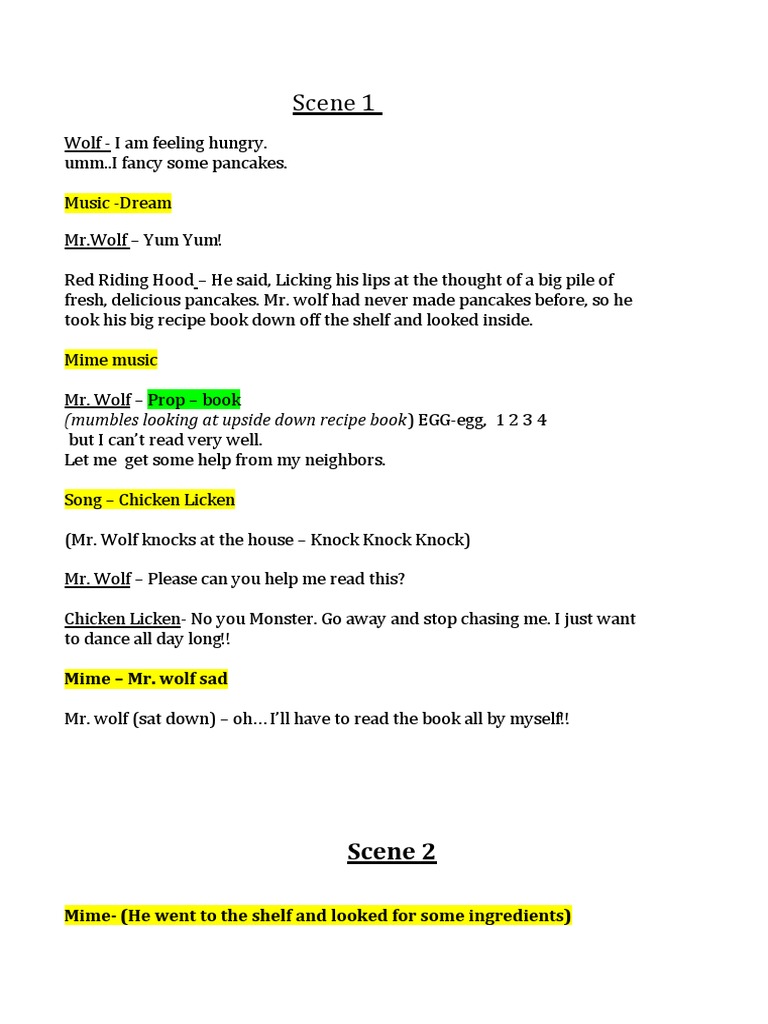 Scene 1

Wolf - I am feeling hungry.
umm..I fancy some pancakes.

Music -Dream

Mr.Wolf – Yum Yum!

Red Riding Hood – He said, Licking his lips at the thought of a big pile of fresh, delicious pancakes. Mr. wolf had never made pancakes before, so he took his big recipe book down off the shelf and looked inside.

Mime music

Mr. Wolf – Prop – book
(mumbles looking at upside down recipe book) EGG-egg, 1 2 3 4
but I can't read very well.
Let me get some help from my neighbors.

Song – Chicken Licken

(Mr. Wolf knocks at the house – Knock Knock Knock)

Mr. Wolf – Please can you help me read this?

Chicken Licken- No you Monster. Go away and stop chasing me. I just want to dance all day long!!

Mime – Mr. wolf sad

Mr. wolf (sat down) – oh… I'll have to read the book all by myself!!

Scene 2

Mime- (He went to the shelf and looked for some ingredients)